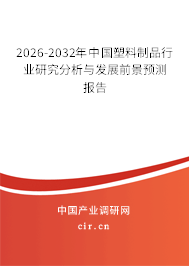 2026-2032年中国塑料制品行业研究分析与发展前景预测报告

中国产业调研网

cir.cn